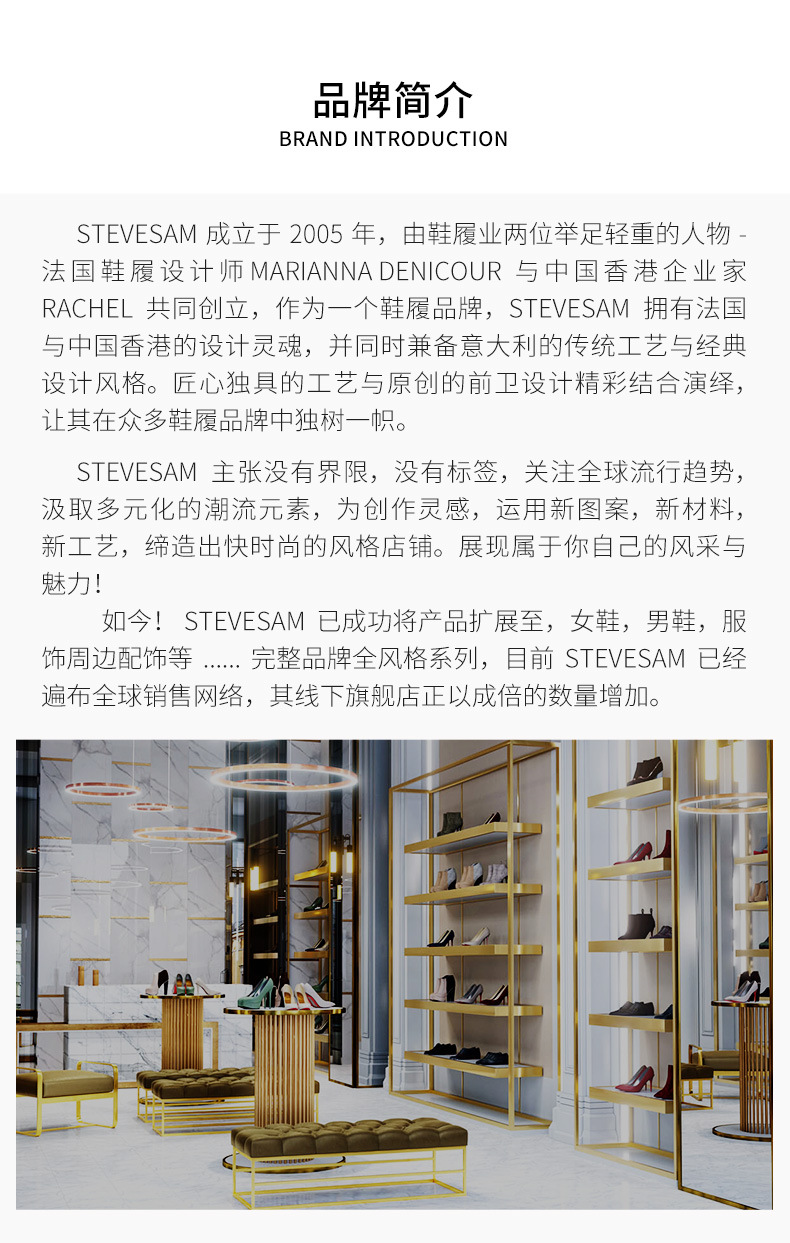 品牌简介
BRAND INTRODUCTION

STEVESAM 成立于 2005 年，由鞋履业两位举足轻重的人物 - 法国鞋履设计师 MARIANNA DENICOUR 与中国香港企业家 RACHEL 共同创立，作为一个鞋履品牌，STEVESAM 拥有法国与中国香港的设计灵魂，并同时兼备意大利的传统工艺与经典设计风格。匠心独具的工艺与原创的前卫设计精彩结合演绎，让其在众多鞋履品牌中独树一帜。

STEVESAM 主张没有界限，没有标签，关注全球流行趋势，汲取多元化的潮流元素，为创作灵感，运用新图案，新材料，新工艺，缔造出快时尚的风格店铺。展现属于你自己的风采与魅力！

如今！ STEVESAM 已成功将产品扩展至，女鞋，男鞋，服饰周边配饰等 ...... 完整品牌全风格系列，目前 STEVESAM 已经遍布全球销售网络，其线下旗舰店正以成倍的数量增加。